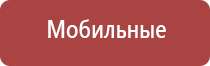 Мобильные